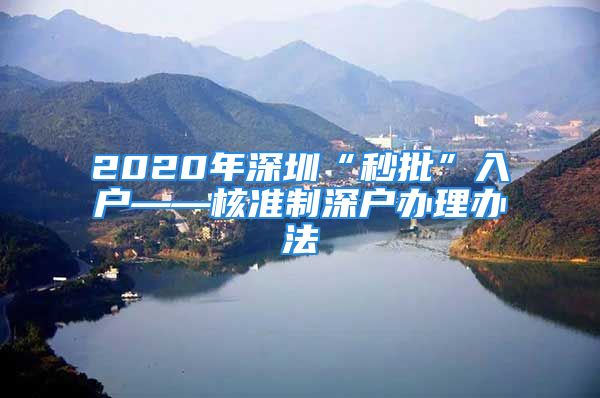 2020年深圳“秒批”入户——核准制深户办理办法